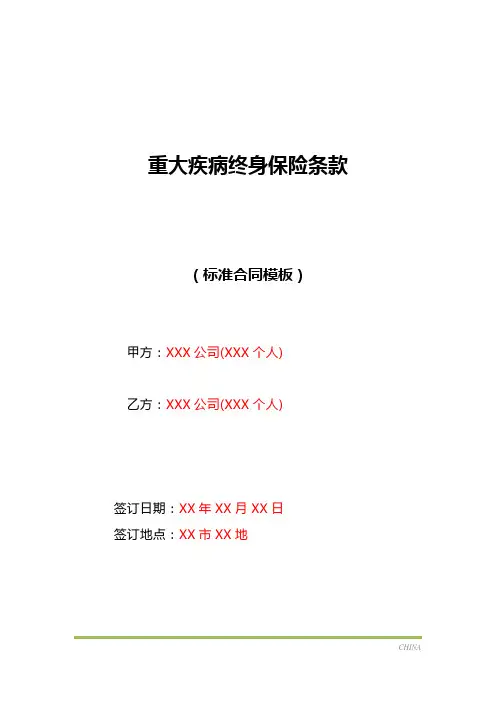 重大疾病终身保险条款

(标准合同模板)

甲方：XXX公司(XXX个人)

乙方：XXX公司(XXX个人)

签订日期：XX年XX月XX日

签订地点：XX市XX地

CHINA